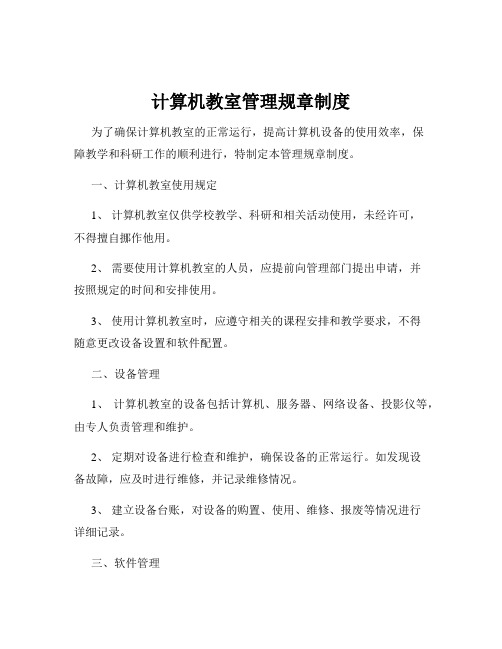 计算机教室管理规章制度

为了确保计算机教室的正常运行，提高计算机设备的使用效率，保障教学和科研工作的顺利进行，特制定本管理规章制度。

一、计算机教室使用规定

1、 计算机教室仅供学校教学、科研和相关活动使用，未经许可，不得擅自挪作他用。

2、 需要使用计算机教室的人员，应提前向管理部门提出申请，并按照规定的时间和安排使用。

3、 使用计算机教室时，应遵守相关的课程安排和教学要求，不得随意更改设备设置和软件配置。

二、设备管理

1、 计算机教室的设备包括计算机、服务器、网络设备、投影仪等，由专人负责管理和维护。

2、 定期对设备进行检查和维护，确保设备的正常运行。如发现设备故障，应及时进行维修，并记录维修情况。

3、 建立设备台账，对设备的购置、使用、维修、报废等情况进行详细记录。

三、软件管理